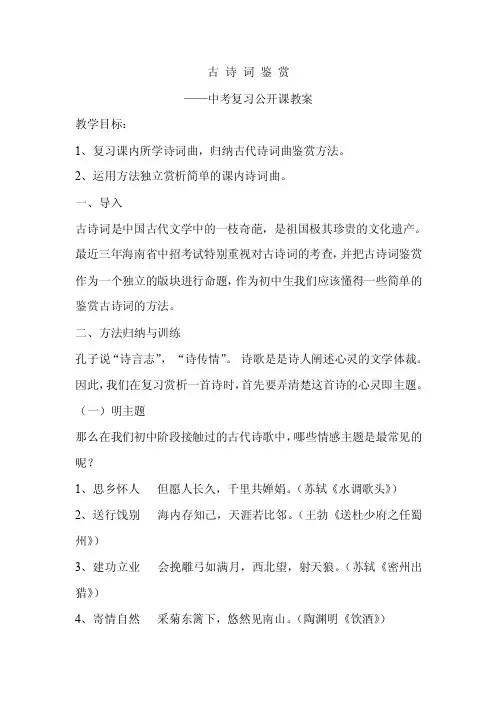 古 诗 词 鉴 赏

——中考复习公开课教案

教学目标：

1、复习课内所学诗词曲，归纳古代诗词曲鉴赏方法。

2、运用方法独立赏析简单的课内诗词曲。

一、导入

古诗词是中国古代文学中的一枝奇葩，是祖国极其珍贵的文化遗产。最近三年海南省中招考试特别重视对古诗词的考查，并把古诗词鉴赏作为一个独立的版块进行命题，作为初中生我们应该懂得一些简单的鉴赏古诗词的方法。

二、方法归纳与训练

孔子说“诗言志”，“诗传情”。诗歌是是诗人阐述心灵的文学体裁。因此，我们在复习赏析一首诗时，首先要弄清楚这首诗的心灵即主题。

（一）明主题

那么在我们初中阶段接触过的古代诗歌中，哪些情感主题是最常见的呢？

1、思乡怀人　但愿人长久，千里共婵娟。（苏轼《水调歌头》）

2、送行饯别　海内存知己，天涯若比邻。（王勃《送杜少府之任蜀州》）

3、建功立业　会挽雕弓如满月，西北望，射天狼。（苏轼《密州出猎》）

4、寄情自然　采菊东篱下，悠然见南山。（陶渊明《饮酒》）